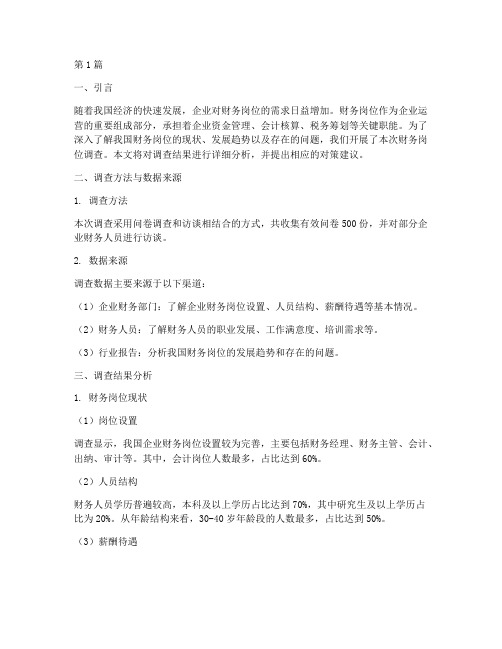 第1篇

一、引言

随着我国经济的快速发展，企业对财务岗位的需求日益增加。财务岗位作为企业运营的重要组成部分，承担着企业资金管理、会计核算、税务筹划等关键职能。为了深入了解我国财务岗位的现状、发展趋势以及存在的问题，我们开展了本次财务岗位调查。本文将对调查结果进行详细分析，并提出相应的对策建议。

二、调查方法与数据来源

1. 调查方法

本次调查采用问卷调查和访谈相结合的方式，共收集有效问卷500份，并对部分企业财务人员进行访谈。

2. 数据来源

调查数据主要来源于以下渠道：

（1）企业财务部门：了解企业财务岗位设置、人员结构、薪酬待遇等基本情况。

（2）财务人员：了解财务人员的职业发展、工作满意度、培训需求等。

（3）行业报告：分析我国财务岗位的发展趋势和存在的问题。

三、调查结果分析

1. 财务岗位现状

（1）岗位设置

调查显示，我国企业财务岗位设置较为完善，主要包括财务经理、财务主管、会计、出纳、审计等。其中，会计岗位人数最多，占比达到60%。

（2）人员结构

财务人员学历普遍较高，本科及以上学历占比达到70%，其中研究生及以上学历占比为20%。从年龄结构来看，30-40岁年龄段的人数最多，占比达到50%。

（3）薪酬待遇